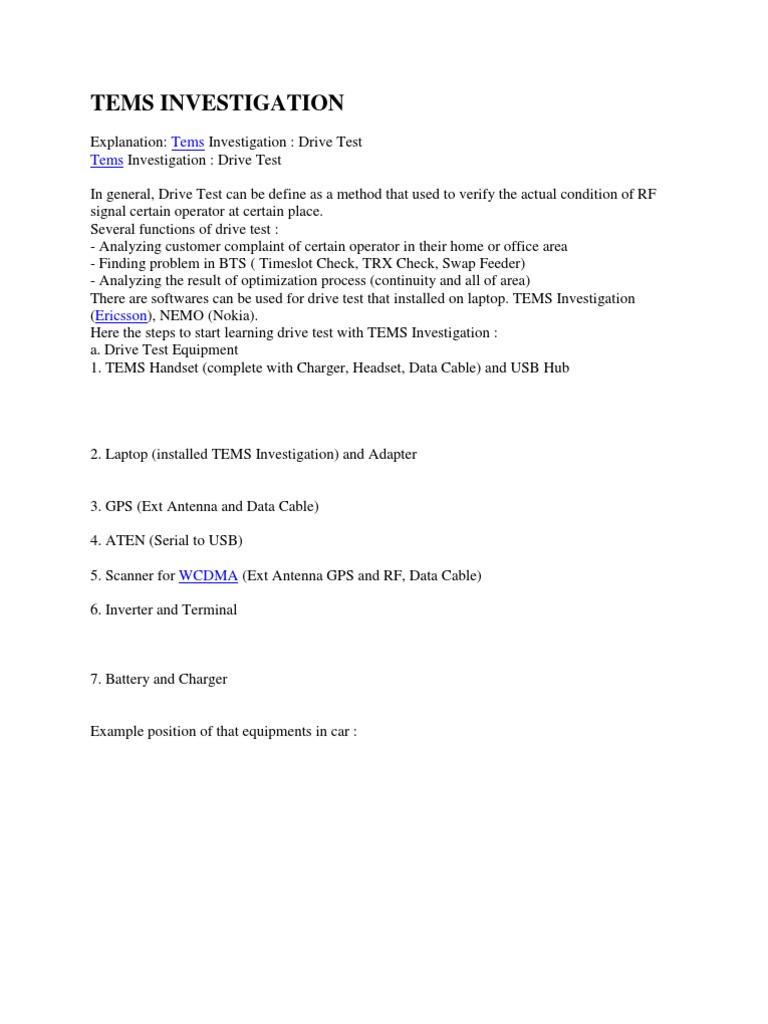 TEMS INVESTIGATION

Explanation: Tems Investigation : Drive Test
Tems Investigation : Drive Test

In general, Drive Test can be define as a method that used to verify the actual condition of RF signal certain operator at certain place.
Several functions of drive test :
- Analyzing customer complaint of certain operator in their home or office area
- Finding problem in BTS ( Timeslot Check, TRX Check, Swap Feeder)
- Analyzing the result of optimization process (continuity and all of area)
There are softwares can be used for drive test that installed on laptop. TEMS Investigation (Ericsson), NEMO (Nokia).
Here the steps to start learning drive test with TEMS Investigation :
a. Drive Test Equipment
1. TEMS Handset (complete with Charger, Headset, Data Cable) and USB Hub

2. Laptop (installed TEMS Investigation) and Adapter

3. GPS (Ext Antenna and Data Cable)

4. ATEN (Serial to USB)

5. Scanner for WCDMA (Ext Antenna GPS and RF, Data Cable)

6. Inverter and Terminal

7. Battery and Charger

Example position of that equipments in car :